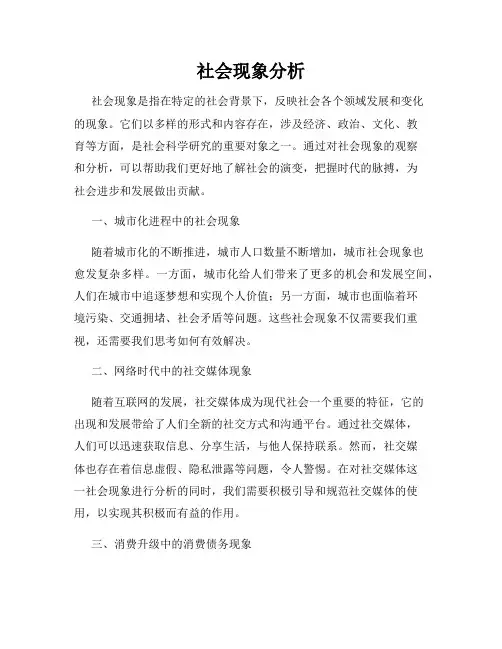 社会现象分析

社会现象是指在特定的社会背景下，反映社会各个领域发展和变化的现象。它们以多样的形式和内容存在，涉及经济、政治、文化、教育等方面，是社会科学研究的重要对象之一。通过对社会现象的观察和分析，可以帮助我们更好地了解社会的演变，把握时代的脉搏，为社会进步和发展做出贡献。

一、城市化进程中的社会现象

随着城市化的不断推进，城市人口数量不断增加，城市社会现象也愈发复杂多样。一方面，城市化给人们带来了更多的机会和发展空间，人们在城市中追逐梦想和实现个人价值；另一方面，城市也面临着环境污染、交通拥堵、社会矛盾等问题。这些社会现象不仅需要我们重视，还需要我们思考如何有效解决。

二、网络时代中的社交媒体现象

随着互联网的发展，社交媒体成为现代社会一个重要的特征，它的出现和发展带给了人们全新的社交方式和沟通平台。通过社交媒体，人们可以迅速获取信息、分享生活，与他人保持联系。然而，社交媒体也存在着信息虚假、隐私泄露等问题，令人警惕。在对社交媒体这一社会现象进行分析的同时，我们需要积极引导和规范社交媒体的使用，以实现其积极而有益的作用。

三、消费升级中的消费债务现象